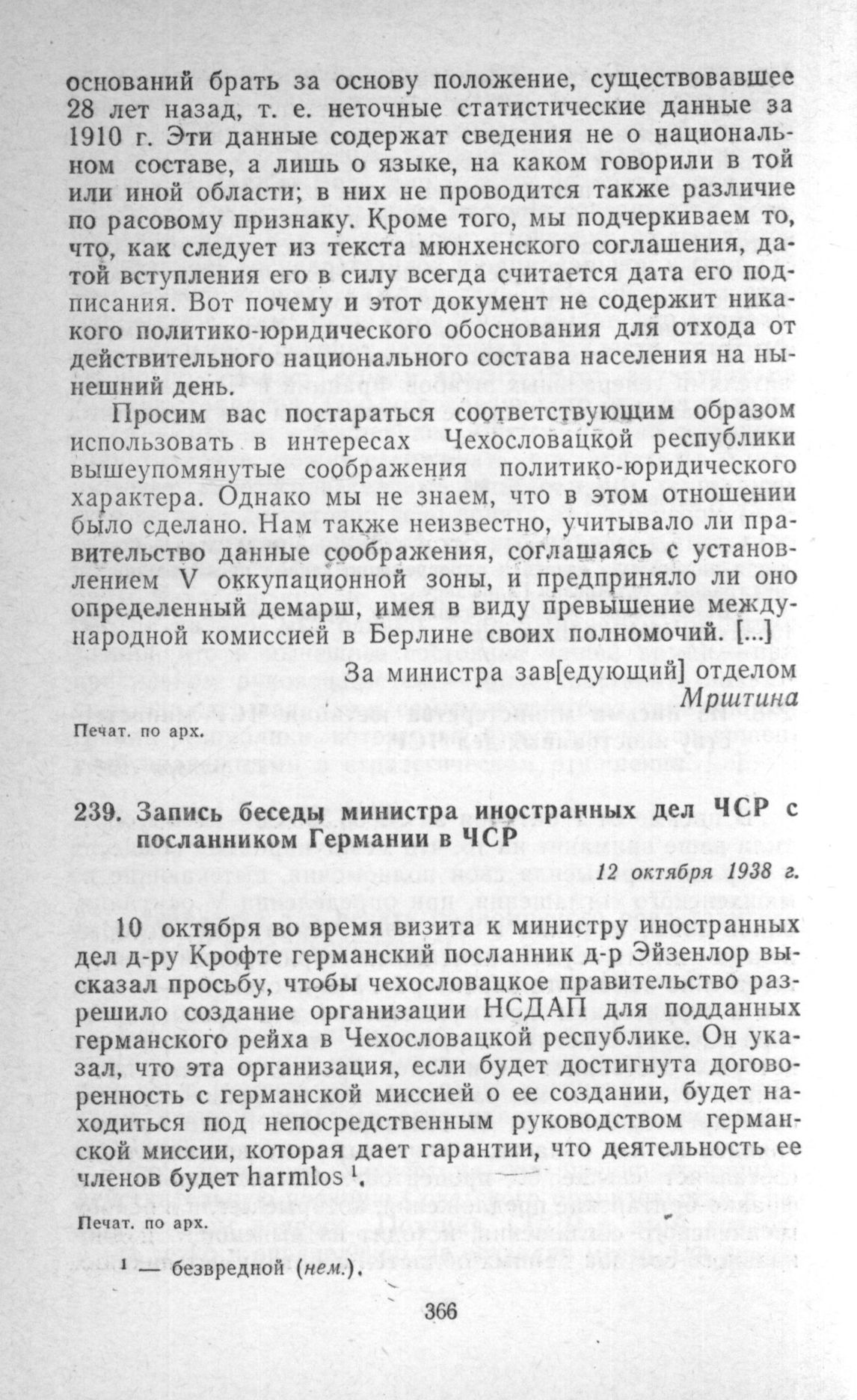 оснований брать за основу положение, существовавшее 28 лет назад, т. е. неточные статистические данные за 1910 г. Эти данные содержат сведения не о национальном составе, а лишь о языке, на каком говорили в той или иной области; в них не проводится также различие по расовому признаку. Кроме того, мы подчеркиваем то, что, как следует из текста мюнхенского соглашения, датой вступления его в силу всегда считается дата его подписания. Вот почему и этот документ не содержит никакого политико-юридического обоснования для отхода от действительного национального состава населения на нынешний день.

Просим вас постараться соответствующим образом использовать в интересах Чехословацкой республики вышеупомянутые соображения политико-юридического характера. Однако мы не знаем, что в этом отношении было сделано. Нам также неизвестно, учитывало ли правительство данные соображения, соглашаясь с установлением V оккупационной зоны, и предприняло ли оно определенный демарш, имея в виду превышение международной комиссией в Берлине своих полномочий. [...]

За министра зав[едующий] отделом
Мрштина

Печат. по арх.

239. Запись беседы министра иностранных дел ЧСР с посланником Германии в ЧСР

12 октября 1938 г.

10 октября во время визита к министру иностранных дел д-ру Крофте германский посланник д-р Эйзенлор высказал просьбу, чтобы чехословацкое правительство разрешило создание организации НСДАП для подданных германского рейха в Чехословацкой республике. Он указал, что эта организация, если будет достигнута договоренность с германской миссией о ее создании, будет находиться под непосредственным руководством германской миссии, которая дает гарантии, что деятельность ее членов будет harmlos $^1$.

Печат. по арх.

$^1$ — безвредной (нем.).

366